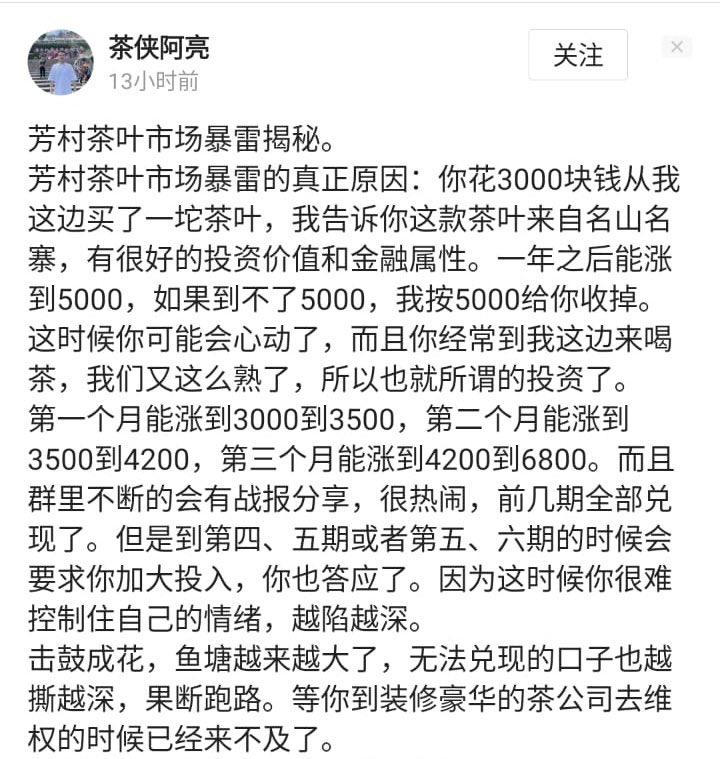 茶侠阿亮
13小时前

关注

×

芳村茶叶市场暴雷揭秘。
芳村茶叶市场暴雷的真正原因：你花3000块钱从我这边买了一坨茶叶，我告诉你这款茶叶来自名山名寨，有很好的投资价值和金融属性。一年之后能涨到5000，如果到不了5000，我按5000给你收掉。这时候你可能会心动了，而且你经常到我这边来喝茶，我们又这么熟了，所以也就所谓的投资了。
第一个月能涨到3000到3500，第二个月能涨到3500到4200，第三个月能涨到4200到6800。而且群里不断的会有战报分享，很热闹，前几期全部兑现了。但是到第四、五期或者第五、六期的时候会要求你加大投入，你也答应了。因为这时候你很难控制住自己的情绪，越陷越深。
击鼓成花，鱼塘越来越大了，无法兑现的口子也越撕越深，果断跑路。等你到装修豪华的茶公司去维权的时候已经来不及了。